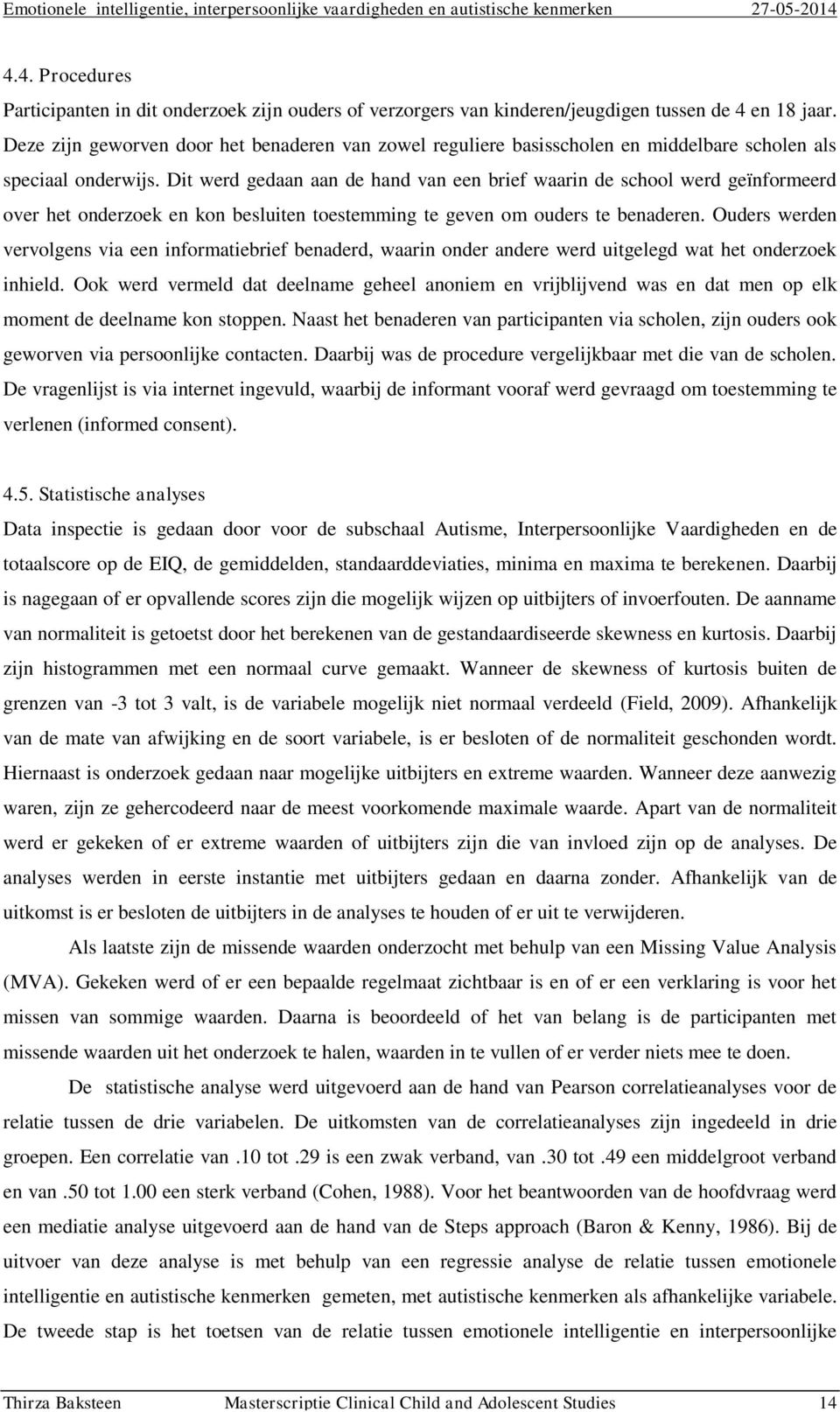 Emotionele intelligentie, interpersoonlijke vaardigheden en autistische kenmerken 27-05-2014

4.4. Procedures

Participanten in dit onderzoek zijn ouders of verzorgers van kinderen/jeugdigen tussen de 4 en 18 jaar. Deze zijn geworven door het benaderen van zowel reguliere basisscholen en middelbare scholen als speciaal onderwijs. Dit werd gedaan aan de hand van een brief waarin de school werd geïnformeerd over het onderzoek en kon besluiten toestemming te geven om ouders te benaderen. Ouders werden vervolgens via een informatiebrief benaderd, waarin onder andere werd uitgelegd wat het onderzoek inhield. Ook werd vermeld dat deelname geheel anoniem en vrijblijvend was en dat men op elk moment de deelname kon stoppen. Naast het benaderen van participanten via scholen, zijn ouders ook geworven via persoonlijke contacten. Daarbij was de procedure vergelijkbaar met die van de scholen. De vragenlijst is via internet ingevuld, waarbij de informant vooraf werd gevraagd om toestemming te verlenen (informed consent).

4.5. Statistische analyses

Data inspectie is gedaan door voor de subschaal Autisme, Interpersoonlijke Vaardigheden en de totaalscore op de EIQ, de gemiddelden, standaarddeviaties, minima en maxima te berekenen. Daarbij is nagegaan of er opvallende scores zijn die mogelijk wijzen op uitbijters of invoerfouten. De aanname van normaliteit is getoetst door het berekenen van de gestandaardiseerde skewness en kurtosis. Daarbij zijn histogrammen met een normaal curve gemaakt. Wanneer de skewness of kurtosis buiten de grenzen van -3 tot 3 valt, is de variabele mogelijk niet normaal verdeeld (Field, 2009). Afhankelijk van de mate van afwijking en de soort variabele, is er besloten of de normaliteit geschonden wordt. Hiernaast is onderzoek gedaan naar mogelijke uitbijters en extreme waarden. Wanneer deze aanwezig waren, zijn ze gehercodeerd naar de meest voorkomende maximale waarde. Apart van de normaliteit werd er gekeken of er extreme waarden of uitbijters zijn die van invloed zijn op de analyses. De analyses werden in eerste instantie met uitbijters gedaan en daarna zonder. Afhankelijk van de uitkomst is er besloten de uitbijters in de analyses te houden of er uit te verwijderen.

Als laatste zijn de missende waarden onderzocht met behulp van een Missing Value Analysis (MVA). Gekeken werd of er een bepaalde regelmaat zichtbaar is en of er een verklaring is voor het missen van sommige waarden. Daarna is beoordeeld of het van belang is de participanten met missende waarden uit het onderzoek te halen, waarden in te vullen of er verder niets mee te doen.

De statistische analyse werd uitgevoerd aan de hand van Pearson correlatieanalyses voor de relatie tussen de drie variabelen. De uitkomsten van de correlatieanalyses zijn ingedeeld in drie groepen. Een correlatie van .10 tot .29 is een zwak verband, van .30 tot .49 een middelgroot verband en van .50 tot 1.00 een sterk verband (Cohen, 1988). Voor het beantwoorden van de hoofdvraag werd een mediatie analyse uitgevoerd aan de hand van de Steps approach (Baron & Kenny, 1986). Bij de uitvoer van deze analyse is met behulp van een regressie analyse de relatie tussen emotionele intelligentie en autistische kenmerken gemeten, met autistische kenmerken als afhankelijke variabele. De tweede stap is het toetsen van de relatie tussen emotionele intelligentie en interpersoonlijke

Thirza Baksteen Masterscriptie Clinical Child and Adolescent Studies 14